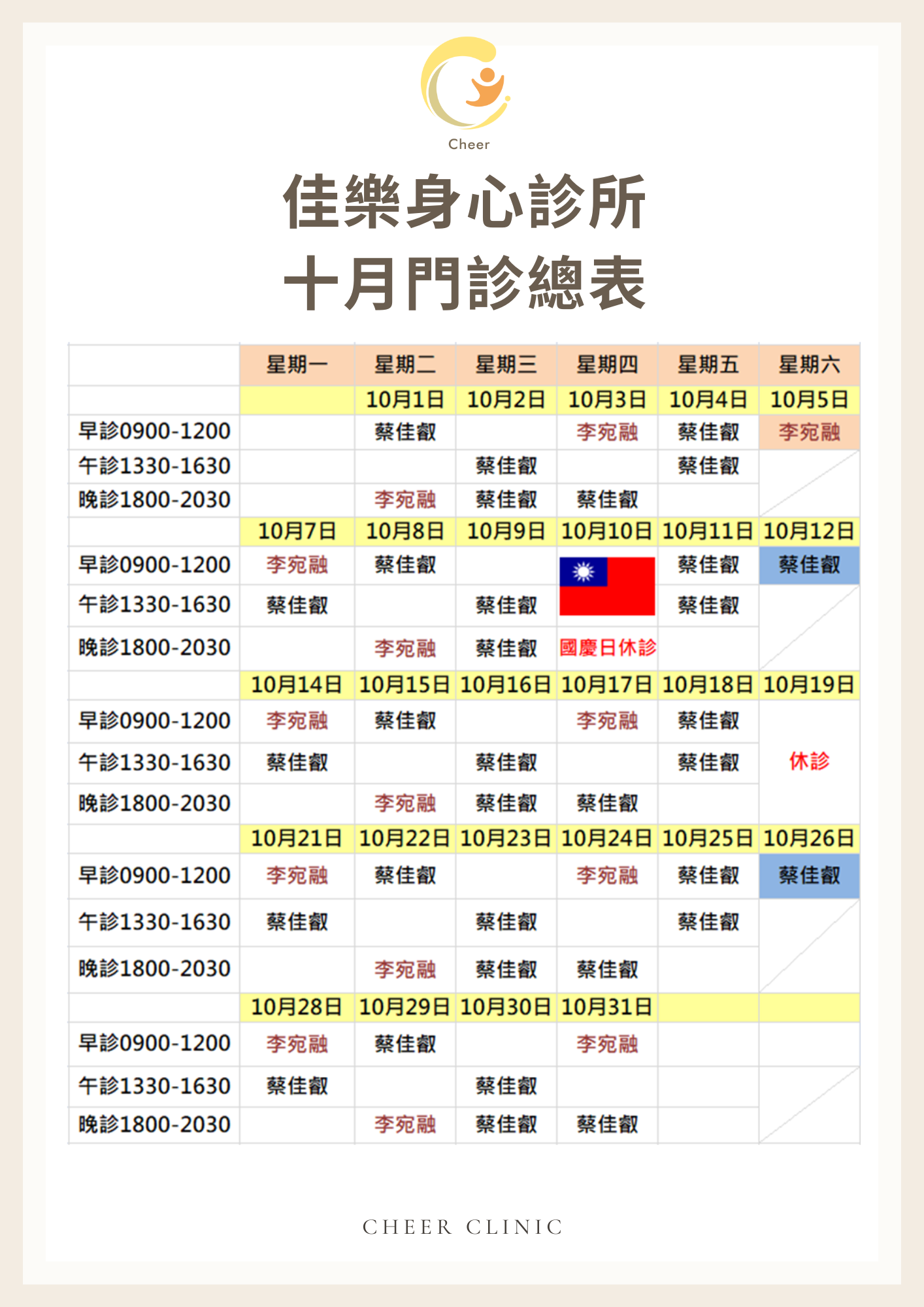 Cheer

佳樂身心診所
十月門診總表

| | 星期一 | 星期二 | 星期三 | 星期四 | 星期五 | 星期六 |
|---|---|---|---|---|---|---|
| | | 10月1日 | 10月2日 | 10月3日 | 10月4日 | 10月5日 |
| 早診0900-1200 | | 蔡佳叡 | | 李宛融 | 蔡佳叡 | 李宛融 |
| 午診1330-1630 | | | 蔡佳叡 | | 蔡佳叡 | |
| 晚診1800-2030 | | 李宛融 | 蔡佳叡 | 蔡佳叡 | | |
| | 10月7日 | 10月8日 | 10月9日 | 10月10日 | 10月11日 | 10月12日 |
| 早診0900-1200 | 李宛融 | 蔡佳叡 | | | 蔡佳叡 | 蔡佳叡 |
| 午診1330-1630 | 蔡佳叡 | | 蔡佳叡 | | 蔡佳叡 | |
| 晚診1800-2030 | | 李宛融 | 蔡佳叡 | 國慶日休診 | | |
| | 10月14日 | 10月15日 | 10月16日 | 10月17日 | 10月18日 | 10月19日 |
| 早診0900-1200 | 李宛融 | 蔡佳叡 | | 李宛融 | 蔡佳叡 | |
| 午診1330-1630 | 蔡佳叡 | | 蔡佳叡 | | 蔡佳叡 | 休診 |
| 晚診1800-2030 | | 李宛融 | 蔡佳叡 | 蔡佳叡 | | |
| | 10月21日 | 10月22日 | 10月23日 | 10月24日 | 10月25日 | 10月26日 |
| 早診0900-1200 | 李宛融 | 蔡佳叡 | | 李宛融 | 蔡佳叡 | 蔡佳叡 |
| 午診1330-1630 | 蔡佳叡 | | 蔡佳叡 | | 蔡佳叡 | |
| 晚診1800-2030 | | 李宛融 | 蔡佳叡 | 蔡佳叡 | | |
| | 10月28日 | 10月29日 | 10月30日 | 10月31日 | | |
| 早診0900-1200 | 李宛融 | 蔡佳叡 | | 李宛融 | | |
| 午診1330-1630 | 蔡佳叡 | | 蔡佳叡 | | | |
| 晚診1800-2030 | | 李宛融 | 蔡佳叡 | 蔡佳叡 | | |

CHEER CLINIC